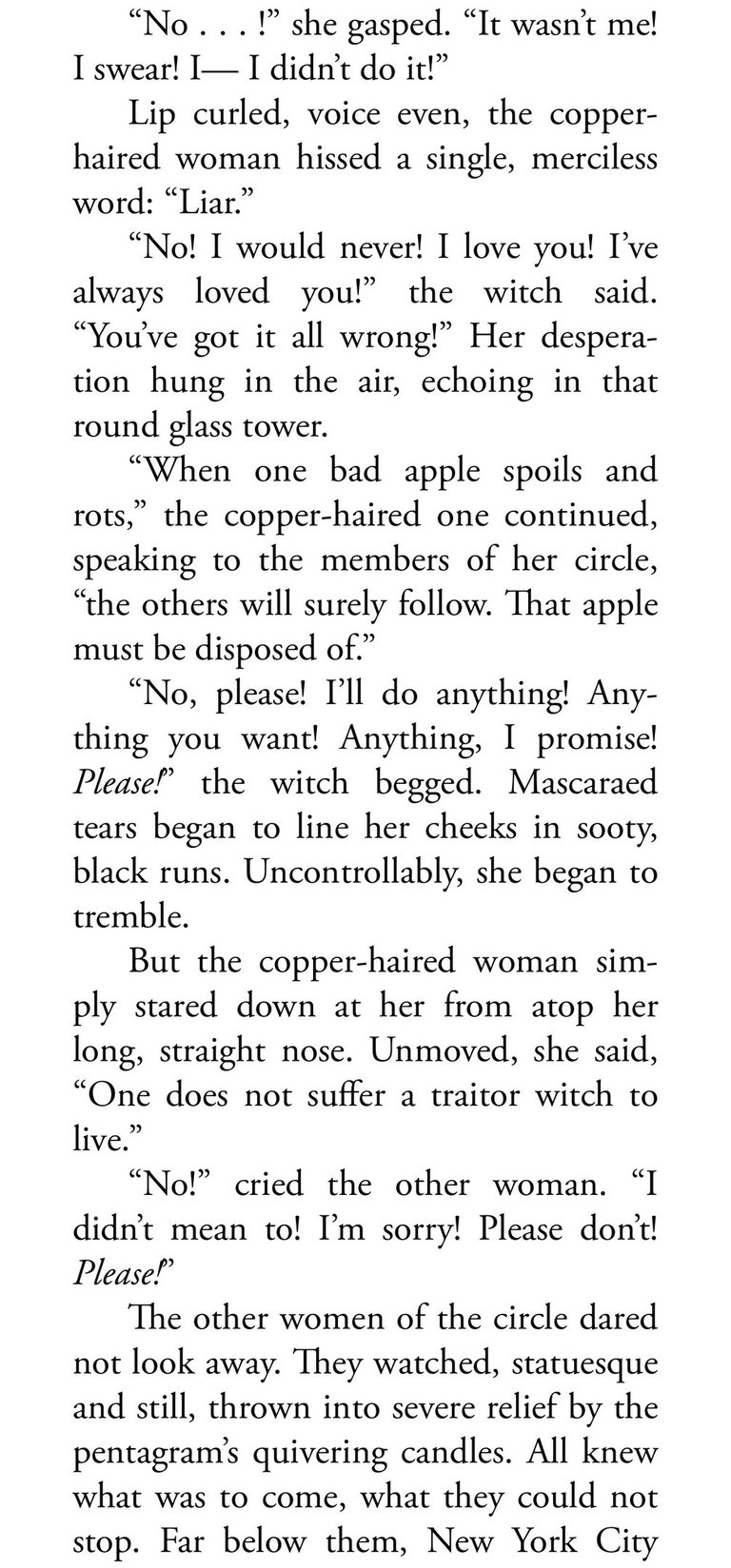 "No . . . !" she gasped. "It wasn't me! I swear! I— I didn't do it!"

Lip curled, voice even, the copper-haired woman hissed a single, merciless word: "Liar."

"No! I would never! I love you! I've always loved you!" the witch said. "You've got it all wrong!" Her desperation hung in the air, echoing in that round glass tower.

"When one bad apple spoils and rots," the copper-haired one continued, speaking to the members of her circle, "the others will surely follow. That apple must be disposed of."

"No, please! I'll do anything! Anything you want! Anything, I promise! Please!" the witch begged. Mascaraed tears began to line her cheeks in sooty, black runs. Uncontrollably, she began to tremble.

But the copper-haired woman simply stared down at her from atop her long, straight nose. Unmoved, she said, "One does not suffer a traitor witch to live."

"No!" cried the other woman. "I didn't mean to! I'm sorry! Please don't! Please!"

The other women of the circle dared not look away. They watched, statuesque and still, thrown into severe relief by the pentagram's quivering candles. All knew what was to come, what they could not stop. Far below them, New York City